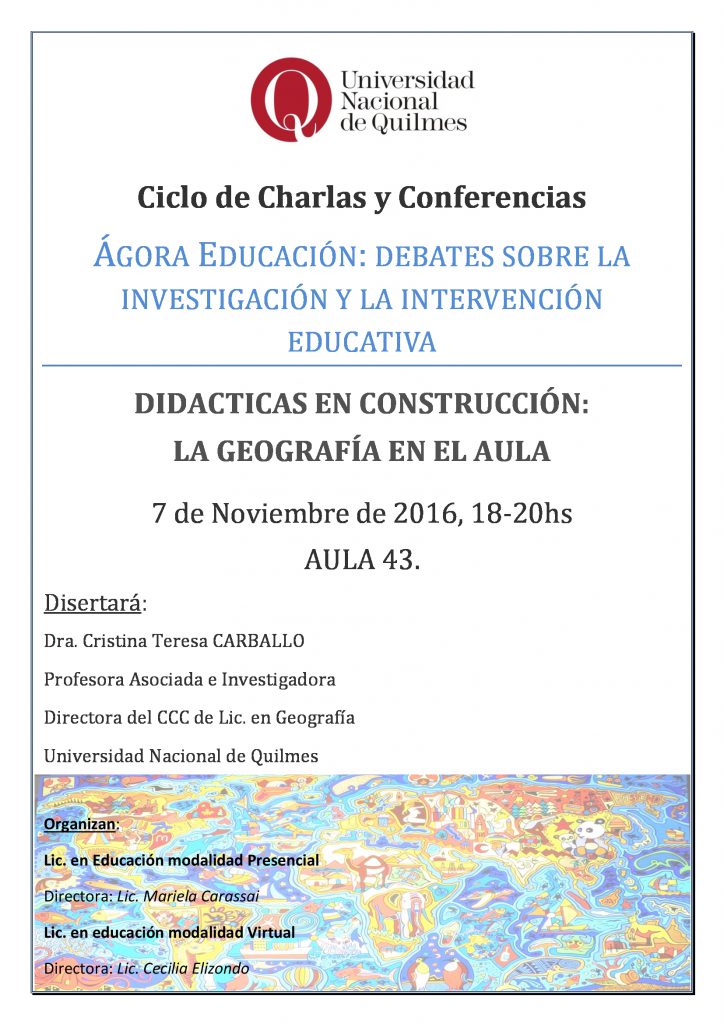 Universidad Nacional de Quilmes

Ciclo de Charlas y Conferencias

ÁGORA EDUCACIÓN: DEBATES SOBRE LA INVESTIGACIÓN Y LA INTERVENCIÓN EDUCATIVA

DIDACTICAS EN CONSTRUCCIÓN:
LA GEOGRAFÍA EN EL AULA

7 de Noviembre de 2016, 18-20hs
AULA 43.

Disertará:

Dra. Cristina Teresa CARBALLO

Profesora Asociada e Investigadora

Directora del CCC de Lic. en Geografía

Universidad Nacional de Quilmes

Organizan:

Lic. en Educación modalidad Presencial

Directora: Lic. Mariela Carassai

Lic. en educación modalidad Virtual

Directora: Lic. Cecilia Elizondo